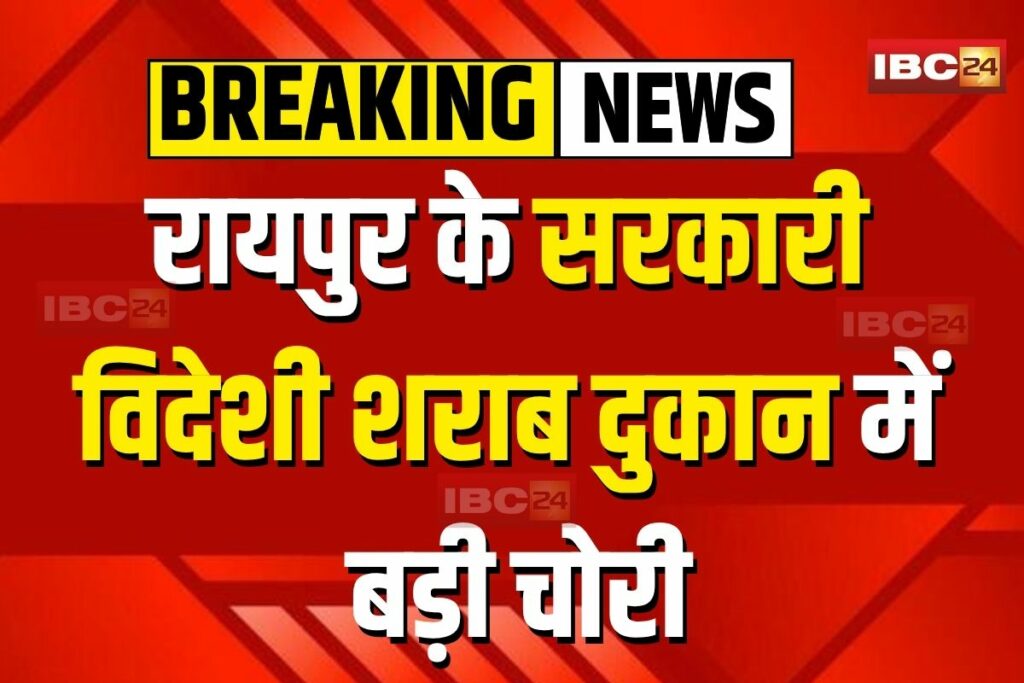 BREAKING NEWS

IBC24

रायपुर के सरकारी विदेशी शराब दुकान में बड़ी चोरी

IBC24

IBC24

IBC24